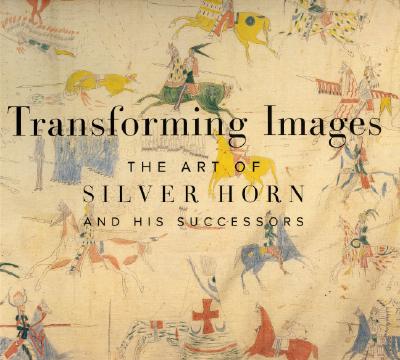 Transforming Images
THE ART OF
SILVER HORN
AND HIS SUCCESSORS